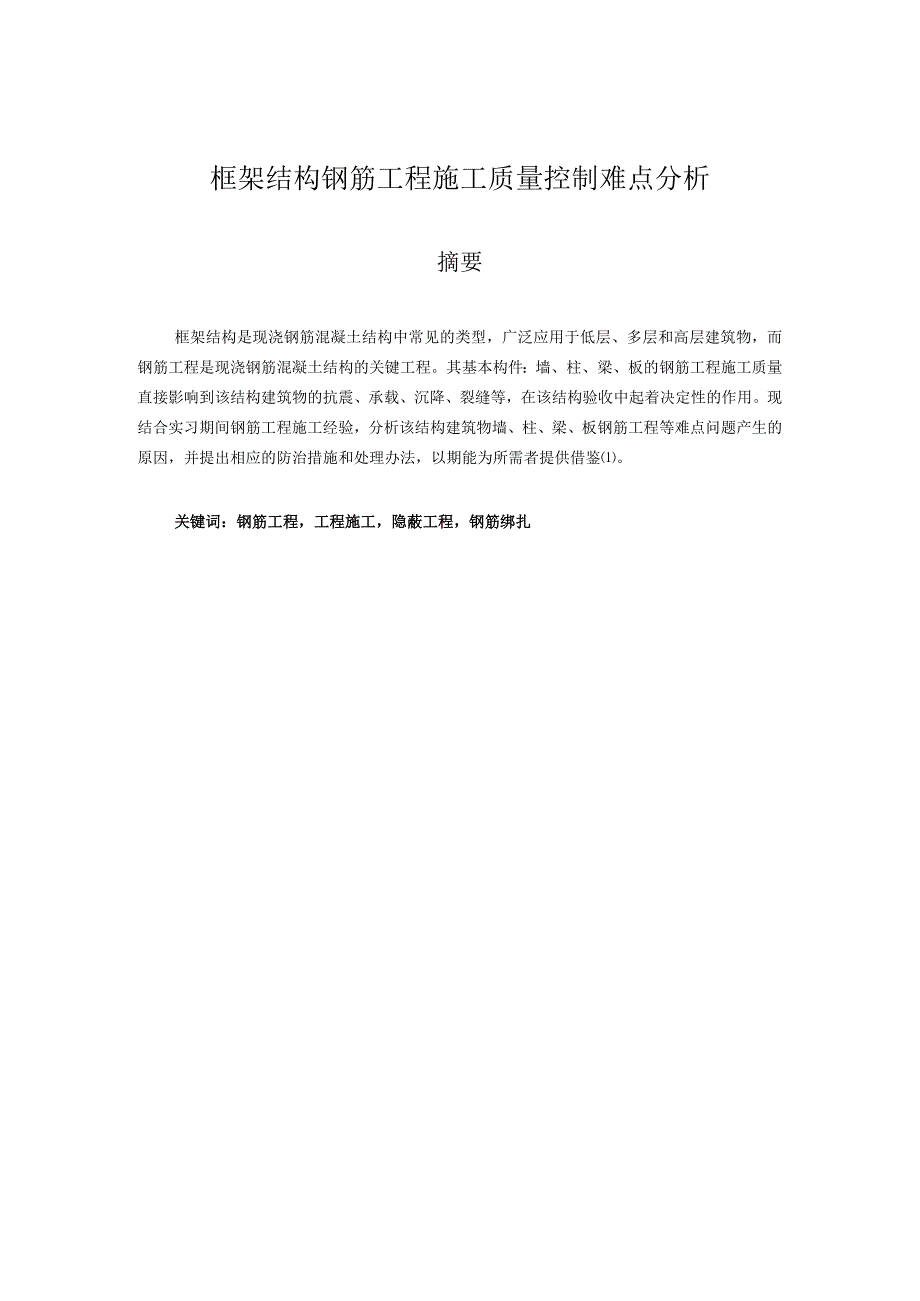 框架结构钢筋工程施工质量控制难点分析

摘要

框架结构是现浇钢筋混凝土结构中常见的类型，广泛应用于低层、多层和高层建筑物，而钢筋工程是现浇钢筋混凝土结构的关键工程。其基本构件：墙、柱、梁、板的钢筋工程施工质量直接影响到该结构建筑物的抗震、承载、沉降、裂缝等，在该结构验收中起着决定性的作用。现结合实习期间钢筋工程施工经验，分析该结构建筑物墙、柱、梁、板钢筋工程等难点问题产生的原因，并提出相应的防治措施和处理办法，以期能为所需者提供借鉴⑴。

关键词：钢筋工程，工程施工，隐蔽工程，钢筋绑扎